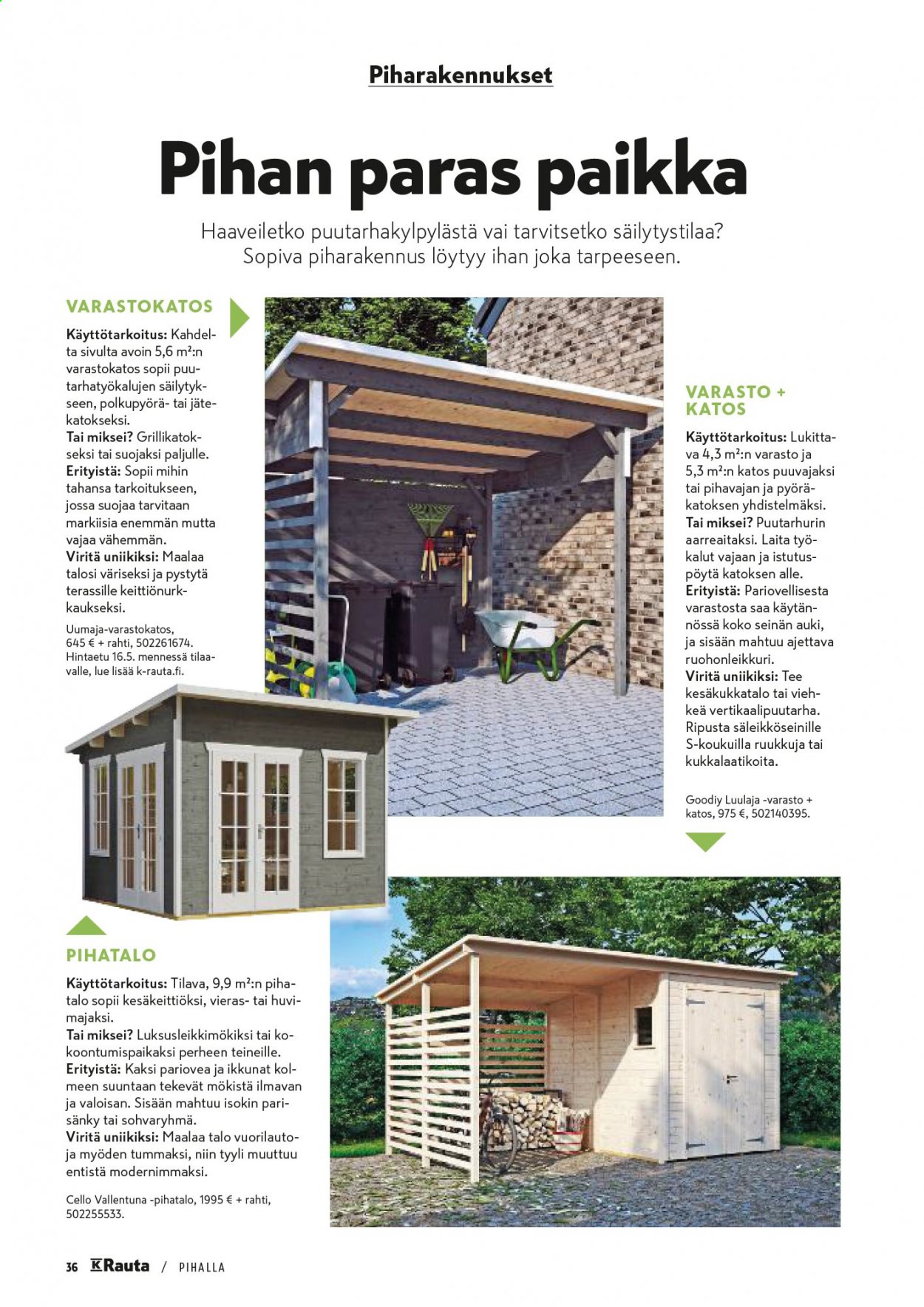 Piharakennukset

Pihan paras paikka

Haaveiletko puutarhakylpylästä vai tarvitsetko säilytystilaa? Sopiva piharakennus löytyy ihan joka tarpeeseen.

VARASTOKATOS

Käyttötarkoitus: Kahdelta sivulta avoin 5,6 m²:n varastokatos sopii puutarhatyökalujen säilytykseen, polkupyörä- tai jätekatokseksi.
Tai miksei? Grillikatokseksi tai suojaksi paljulle.
Erityistä: Sopii mihin tahansa tarkoitukseen, jossa suojaa tarvitaan markiisia enemmän mutta vajaa vähemmän.
Viritä uniikiksi: Maalaa talosi väriseksi ja pystytä terassille keittiönurkkaukseksi.

Uumaja-varastokatos, 645 € + rahti, 502261674. Hintaetu 16.5. mennessä tilaavalle, lue lisää k-rauta.fi.

VARASTO + KATOS

Käyttötarkoitus: Lukittava 4,3 m²:n varasto ja 5,3 m²:n katos puuvajaksi tai pihavajan ja pyöräkatoksen yhdistelmäksi.
Tai miksei? Puutarhurin aarreaitaksi. Laita työkalut vajaan ja istutuspöytä katoksen alle.
Erityistä: Pariovellisesta varastosta saa käytännössä koko seinän auki, ja sisään mahtuu ajettava ruohonleikkuri.
Viritä uniikiksi: Tee kesäkukkatalo tai viehkeä vertikaalipuutarha. Ripusta säleikköseinille S-koukuilla ruukkuja tai kukkalaatikoita.

Goodiy Luulaja -varasto + katos, 975 €, 502140395.

PIHATALO

Käyttötarkoitus: Tilava, 9,9 m²:n pihatalo sopii kesäkeittiöksi, vieras- tai huvimajaksi.
Tai miksei? Luksusleikkimökiksi tai kokoontumispaikaksi perheen teineille.
Erityistä: Kaksi pariovea ja ikkunat kolmeen suuntaan tekevät mökistä ilmavan ja valoisan. Sisään mahtuu isokin parisänky tai sohvaryhmä.
Viritä uniikiksi: Maalaa talo vuorilautoja myöden tummaksi, niin tyyli muuttuu entistä modernimmaksi.

Cello Vallentuna -pihatalo, 1995 € + rahti, 502255533.

36 K Rauta / PIHALLA